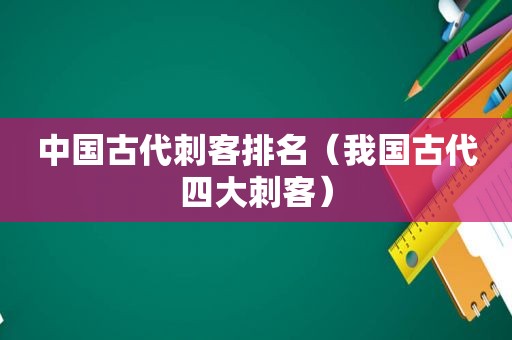 中国古代刺客排名（我国古代四大刺客）